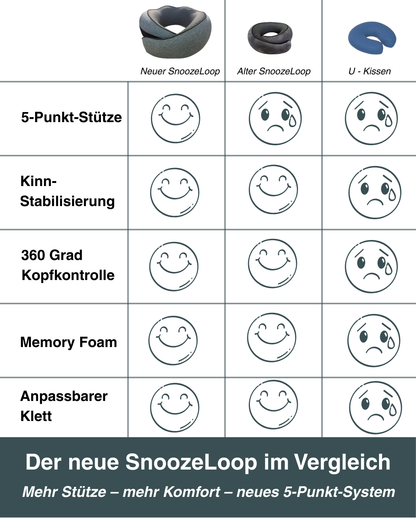 |  | Neuer SnoozeLoop | Alter SnoozeLoop | U - Kissen |
|---|---|---|---|
| 5-Punkt-Stütze | | | |
| Kinn-Stabilisierung | | | |
| 360 Grad Kopfkontrolle | | | |
| Memory Foam | | | |
| Anpassbarer Klett | | | |

Der neue SnoozeLoop im Vergleich

Mehr Stütze – mehr Komfort – neues 5-Punkt-System